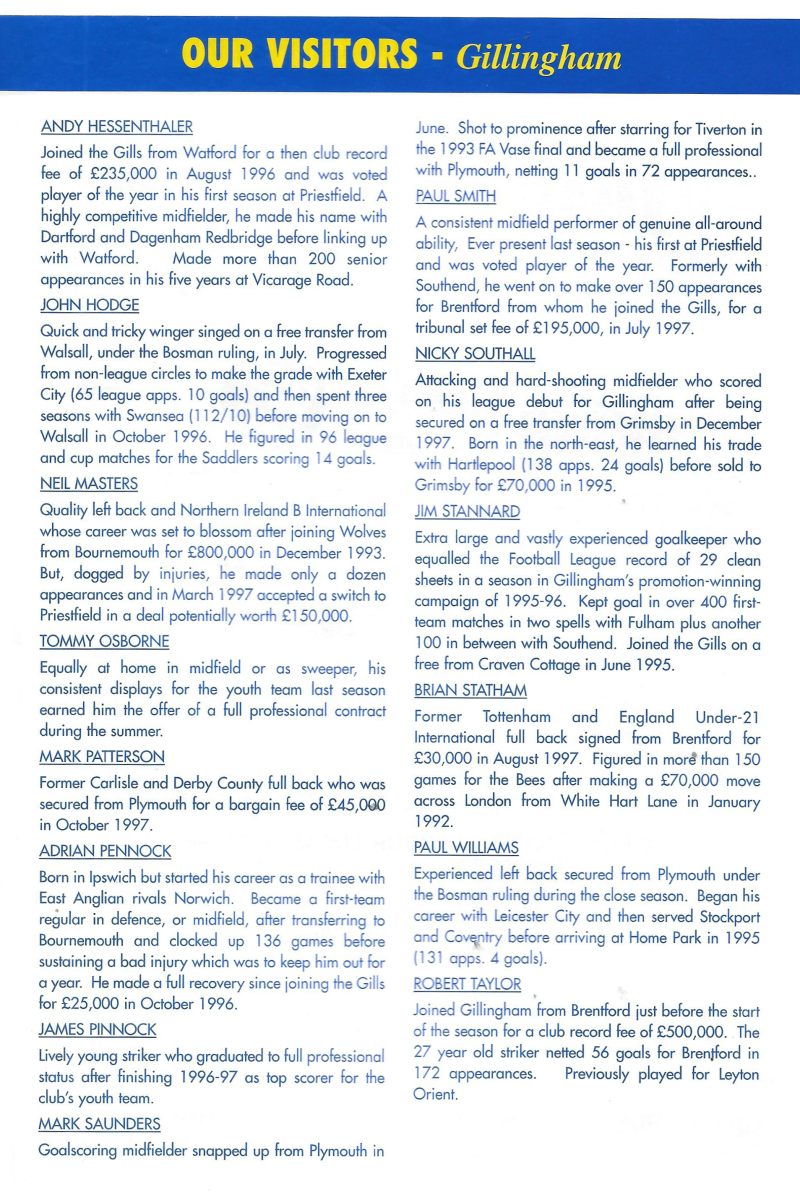 OUR VISITORS - Gillingham

ANDY HESSENTHALER

Joined the Gills from Watford for a then club record fee of £235,000 in August 1996 and was voted player of the year in his first season at Priestfield. A highly competitive midfielder, he made his name with Dartford and Dagenham Redbridge before linking up with Watford. Made more than 200 senior appearances in his five years at Vicarage Road.

JOHN HODGE

Quick and tricky winger singed on a free transfer from Walsall, under the Bosman ruling, in July. Progressed from non-league circles to make the grade with Exeter City (65 league apps. 10 goals) and then spent three seasons with Swansea (112/10) before moving on to Walsall in October 1996. He figured in 96 league and cup matches for the Saddlers scoring 14 goals.

NEIL MASTERS

Quality left back and Northern Ireland B International whose career was set to blossom after joining Wolves from Bournemouth for £800,000 in December 1993. But, dogged by injuries, he made only a dozen appearances and in March 1997 accepted a switch to Priestfield in a deal potentially worth £150,000.

TOMMY OSBORNE

Equally at home in midfield or as sweeper, his consistent displays for the youth team last season earned him the offer of a full professional contract during the summer.

MARK PATTERSON

Former Carlisle and Derby County full back who was secured from Plymouth for a bargain fee of £45,000 in October 1997.

ADRIAN PENNOCK

Born in Ipswich but started his career as a trainee with East Anglian rivals Norwich. Became a first-team regular in defence, or midfield, after transferring to Bournemouth and clocked up 136 games before sustaining a bad injury which was to keep him out for a year. He made a full recovery since joining the Gills for £25,000 in October 1996.

JAMES PINNOCK

Lively young striker who graduated to full professional status after finishing 1996-97 as top scorer for the club's youth team.

MARK SAUNDERS

Goalscoring midfielder snapped up from Plymouth in June. Shot to prominence after starring for Tiverton in the 1993 FA Vase final and became a full professional with Plymouth, netting 11 goals in 72 appearances..

PAUL SMITH

A consistent midfield performer of genuine all-around ability, Ever present last season - his first at Priestfield and was voted player of the year. Formerly with Southend, he went on to make over 150 appearances for Brentford from whom he joined the Gills, for a tribunal set fee of £195,000, in July 1997.

NICKY SOUTHALL

Attacking and hard-shooting midfielder who scored on his league debut for Gillingham after being secured on a free transfer from Grimsby in December 1997. Born in the north-east, he learned his trade with Hartlepool (138 apps. 24 goals) before sold to Grimsby for £70,000 in 1995.

JIM STANNARD

Extra large and vastly experienced goalkeeper who equalled the Football League record of 29 clean sheets in a season in Gillingham's promotion-winning campaign of 1995-96. Kept goal in over 400 first-team matches in two spells with Fulham plus another 100 in between with Southend. Joined the Gills on a free from Craven Cottage in June 1995.

BRIAN STATHAM

Former Tottenham and England Under-21 International full back signed from Brentford for £30,000 in August 1997. Figured in more than 150 games for the Bees after making a £70,000 move across London from White Hart Lane in January 1992.

PAUL WILLIAMS

Experienced left back secured from Plymouth under the Bosman ruling during the close season. Began his career with Leicester City and then served Stockport and Coventry before arriving at Home Park in 1995 (131 apps. 4 goals).

ROBERT TAYLOR

Joined Gillingham from Brentford just before the start of the season for a club record fee of £500,000. The 27 year old striker netted 56 goals for Brentford in 172 appearances. Previously played for Leyton Orient.